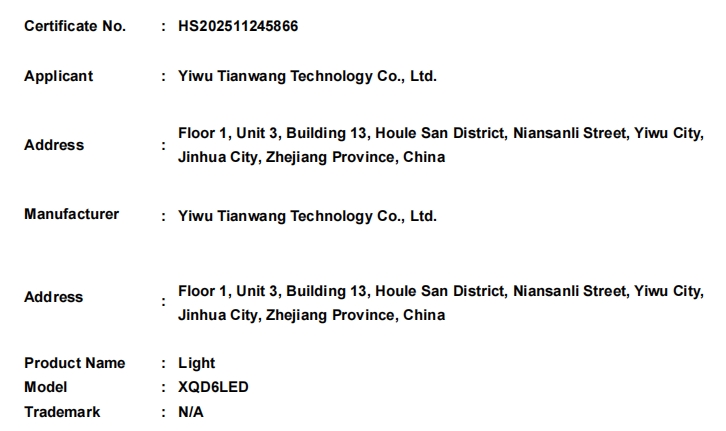 Certificate No. : HS202511245866

Applicant : Yiwu Tianwang Technology Co., Ltd.

Address : Floor 1, Unit 3, Building 13, Houle San District, Niansanli Street, Yiwu City, Jinhua City, Zhejiang Province, China

Manufacturer : Yiwu Tianwang Technology Co., Ltd.

Address : Floor 1, Unit 3, Building 13, Houle San District, Niansanli Street, Yiwu City, Jinhua City, Zhejiang Province, China

Product Name : Light
Model : XQD6LED
Trademark : N/A